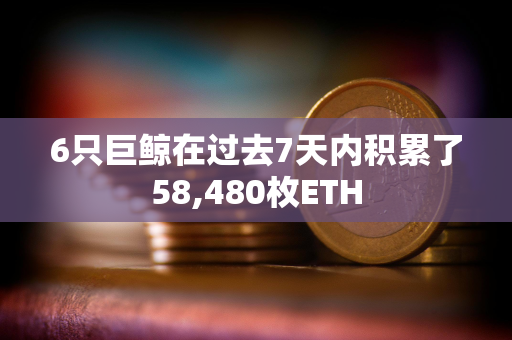 6只巨鲸在过去7天内积累了58,480枚ETH